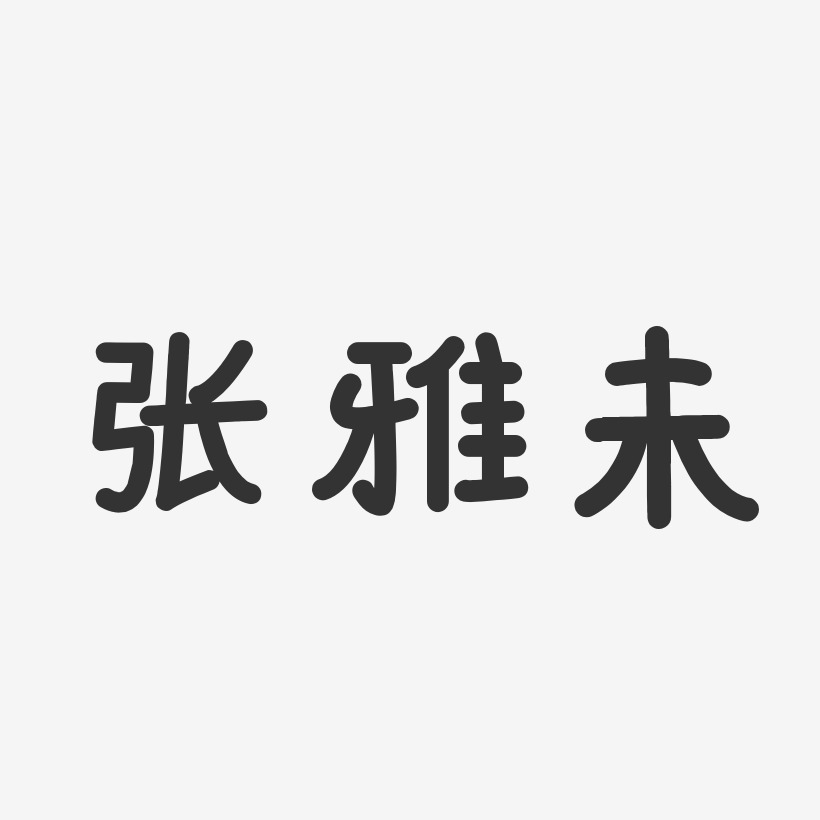 张雅未